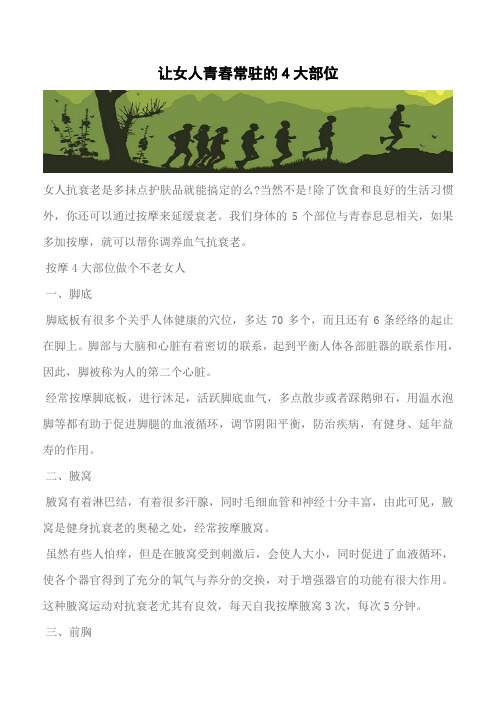 让女人青春常驻的 4 大部位

女人抗衰老是多抹点护肤品就能搞定的么?当然不是!除了饮食和良好的生活习惯外，你还可以通过按摩来延缓衰老。我们身体的 5 个部位与青春息息相关，如果多加按摩，就可以帮你调养血气抗衰老。

按摩 4 大部位做个不老女人

一、脚底

脚底板有很多个关乎人体健康的穴位，多达 70 多个，而且还有 6 条经络的起止在脚上。脚部与大脑和心脏有着密切的联系，起到平衡人体各部脏器的联系作用，因此，脚被称为人的第二个心脏。

经常按摩脚底板，进行沐足，活跃脚底血气，多点散步或者踩鹅卵石，用温水泡脚等都有助于促进脚腿的血液循环，调节阴阳平衡，防治疾病，有健身、延年益寿的作用。

二、腋窝

腋窝有着淋巴结，有着很多汗腺，同时毛细血管和神经十分丰富，由此可见，腋窝是健身抗衰老的奥秘之处，经常按摩腋窝。

虽然有些人怕痒，但是在腋窝受到刺激后，会使人大小，同时促进了血液循环，使各个器官得到了充分的氧气与养分的交换，对于增强器官的功能有很大作用。这种腋窝运动对抗衰老尤其有良效，每天自我按摩腋窝 3 次，每次 5 分钟。

三、前胸